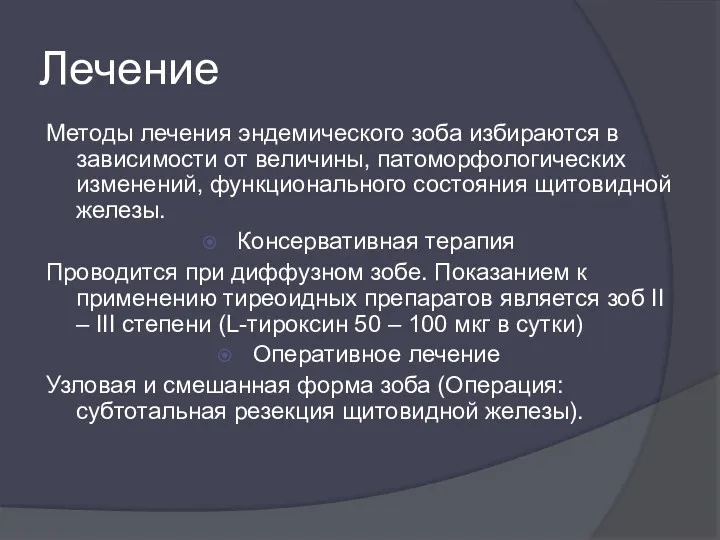 Лечение

Методы лечения эндемического зоба избираются в зависимости от величины, патоморфологических изменений, функционального состояния щитовидной железы.

Консервативная терапия

Проводится при диффузном зобе. Показанием к применению тиреоидных препаратов является зоб II – III степени (L-тироксин 50 – 100 мкг в сутки)

Оперативное лечение

Узловая и смешанная форма зоба (Операция: субтотальная резекция щитовидной железы).